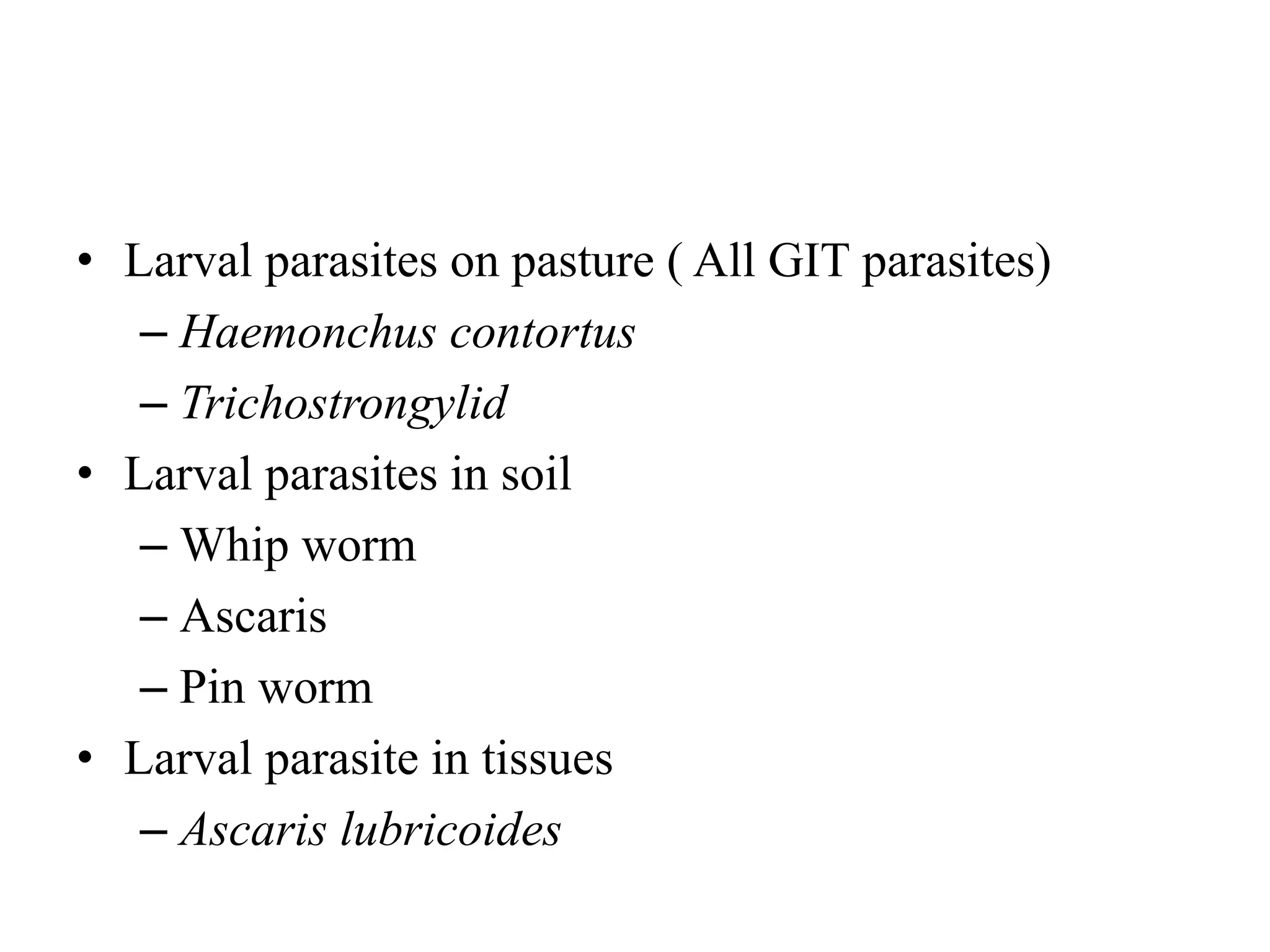 • Larval parasites on pasture ( All GIT parasites)
– Haemonchus contortus
– Trichostrongylid
• Larval parasites in soil
– Whip worm
– Ascaris
– Pin worm
• Larval parasite in tissues
– Ascaris lubricoides